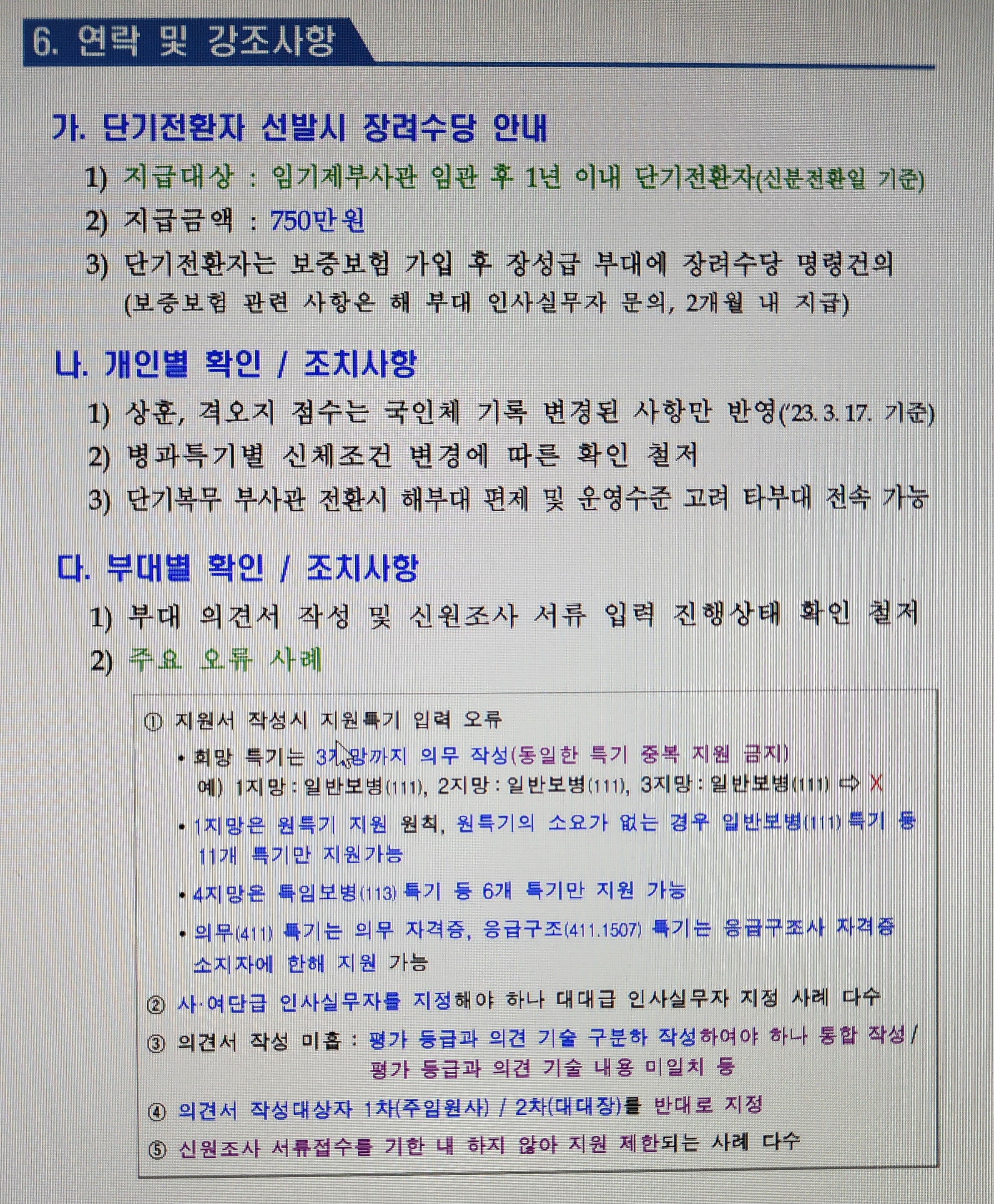 6. 연락 및 강조사항

가. 단기전환자 선발시 장려수당 안내

1) 지급대상 : 임기제부사관 임관 후 1년 이내 단기전환자(신분전환일 기준)

2) 지급금액 : 750만원

3) 단기전환자는 보증보험 가입 후 장성급 부대에 장려수당 명령건의 (보증보험 관련 사항은 해 부대 인사실무자 문의, 2개월 내 지급)

나. 개인별 확인 / 조치사항

1) 상훈, 격오지 점수는 국인체 기록 변경된 사항만 반영('23. 3. 17. 기준)

2) 병과특기별 신체조건 변경에 따른 확인 철저

3) 단기복무 부사관 전환시 해부대 편제 및 운영수준 고려 타부대 전속 가능

다. 부대별 확인 / 조치사항

1) 부대 의견서 작성 및 신원조사 서류 입력 진행상태 확인 철저

2) 주요 오류 사례

① 지원서 작성시 지원특기 입력 오류

• 희망 특기는 3지망까지 의무 작성(동일한 특기 중복 지원 금지)
예) 1지망 : 일반보병(111), 2지망 : 일반보병(111), 3지망 : 일반보병(111) ⇨ X

• 1지망은 원특기 지원 원칙, 원특기의 소요가 없는 경우 일반보병(111) 특기 등 11개 특기만 지원가능

• 4지망은 특임보병(113) 특기 등 6개 특기만 지원 가능

• 의무(411) 특기는 의무 자격증, 응급구조(411.1507) 특기는 응급구조사 자격증 소지자에 한해 지원 가능

② 사·여단급 인사실무자를 지정해야 하나 대대급 인사실무자 지정 사례 다수

③ 의견서 작성 미흡 : 평가 등급과 의견 기술 구분하 작성하여야 하나 통합 작성 / 평가 등급과 의견 기술 내용 미일치 등

④ 의견서 작성대상자 1차(주임원사) / 2차(대대장)를 반대로 지정

⑤ 신원조사 서류접수를 기한 내 하지 않아 지원 제한되는 사례 다수